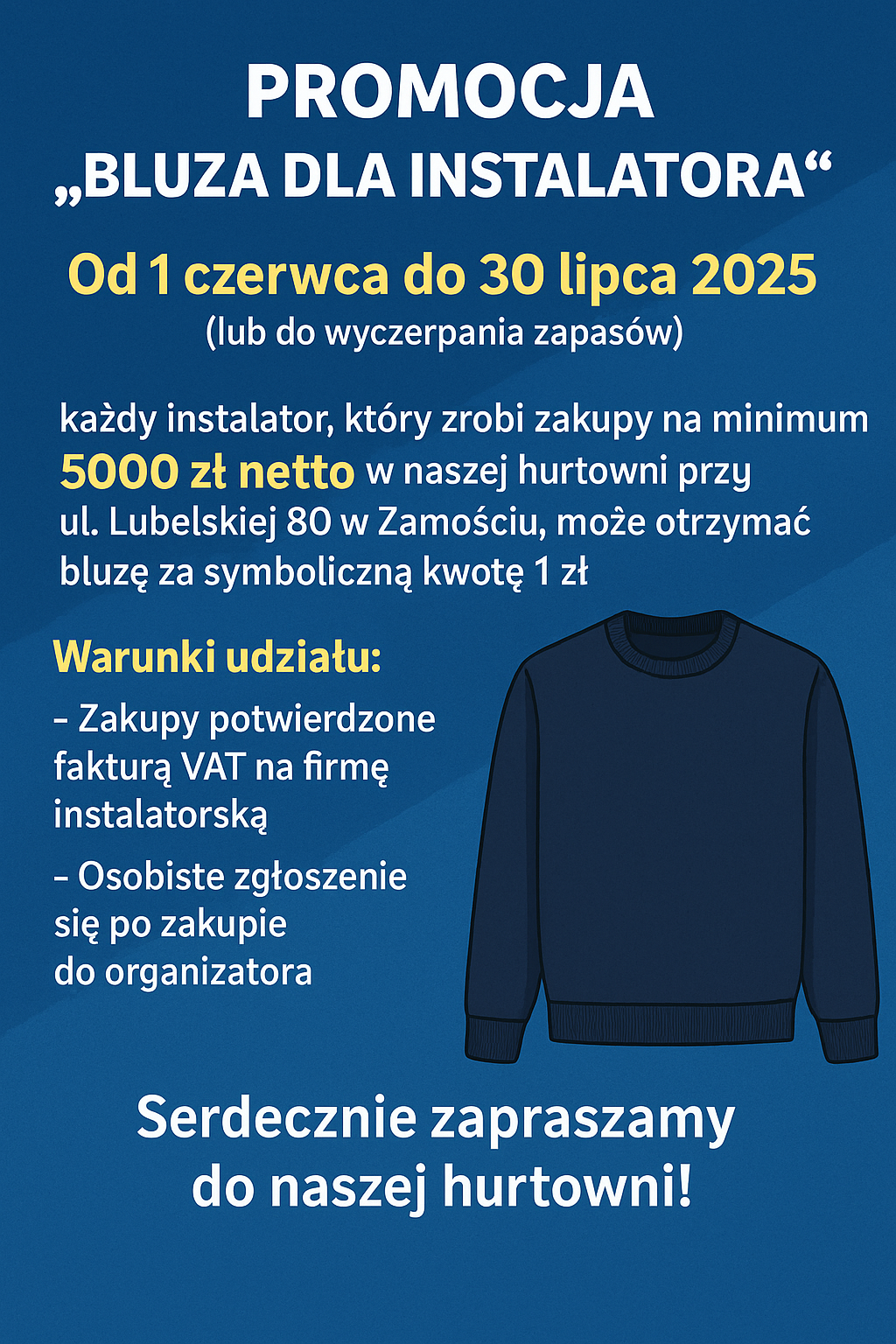 PROMOCJA
„BLUZA DLA INSTALATORA“

Od 1 czerwca do 30 lipca 2025
(lub do wyczerpania zapasów)

każdy instalator, który zrobi zakupy na minimum 5000 zł netto w naszej hurtowni przy ul. Lubelskiej 80 w Zamościu, może otrzymać bluzę za symboliczną kwotę 1 zł

Warunki udziału:

– Zakupy potwierdzone fakturą VAT na firmę instalatorską

– Osobiste zgłoszenie się po zakupie do organizatora

Serdecznie zapraszamy do naszej hurtowni!